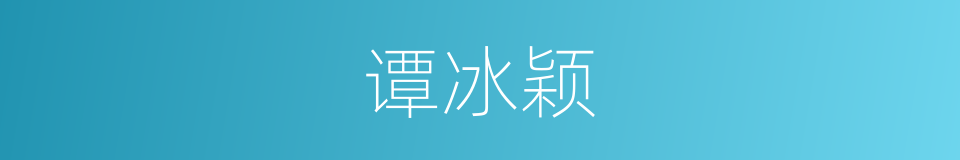 谭冰颖